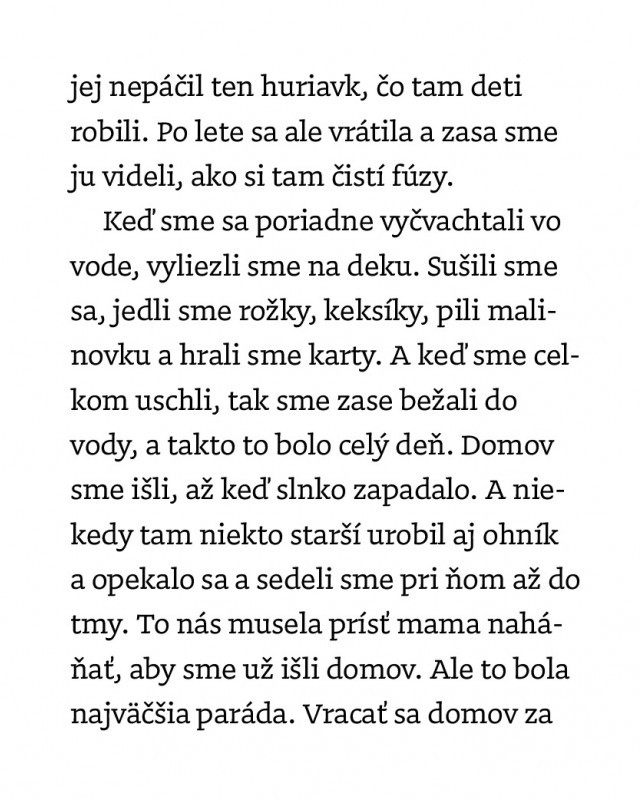 jej nepáčil ten huriavk, čo tam deti robili. Po lete sa ale vrátila a zasa sme ju videli, ako si tam čistí fúzy.

Keď sme sa poriadne vyčvachtali vo vode, vyliezli sme na deku. Sušili sme sa, jedli sme rožky, keksíky, pili malinovku a hrali sme karty. A keď sme celkom uschli, tak sme zase bežali do vody, a takto to bolo celý deň. Domov sme išli, až keď slnko zapadalo. A niekedy tam niekto starší urobil aj ohník a opekalo sa a sedeli sme pri ňom až do tmy. To nás musela prísť mama naháňať, aby sme už išli domov. Ale to bola najväčšia paráda. Vracať sa domov za